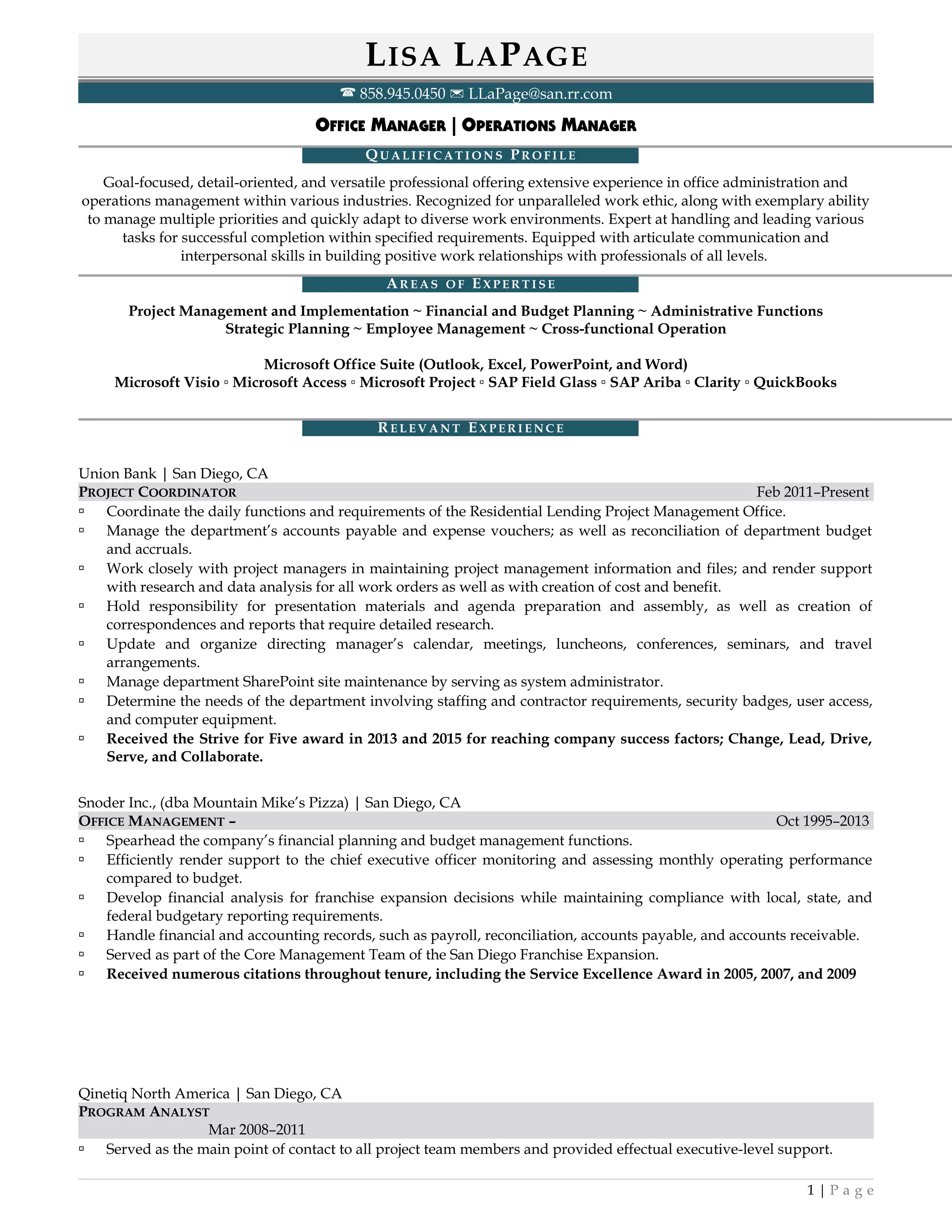 LISA LAPAGE

☎ 858.945.0450 ✉ LLaPage@san.rr.com

OFFICE MANAGER | OPERATIONS MANAGER

QUALIFICATIONS PROFILE

Goal-focused, detail-oriented, and versatile professional offering extensive experience in office administration and operations management within various industries. Recognized for unparalleled work ethic, along with exemplary ability to manage multiple priorities and quickly adapt to diverse work environments. Expert at handling and leading various tasks for successful completion within specified requirements. Equipped with articulate communication and interpersonal skills in building positive work relationships with professionals of all levels.

AREAS OF EXPERTISE

Project Management and Implementation ~ Financial and Budget Planning ~ Administrative Functions
Strategic Planning ~ Employee Management ~ Cross-functional Operation

Microsoft Office Suite (Outlook, Excel, PowerPoint, and Word)
Microsoft Visio ▫ Microsoft Access ▫ Microsoft Project ▫ SAP Field Glass ▫ SAP Ariba ▫ Clarity ▫ QuickBooks

RELEVANT EXPERIENCE

Union Bank | San Diego, CA
PROJECT COORDINATOR Feb 2011–Present
▫ Coordinate the daily functions and requirements of the Residential Lending Project Management Office.
▫ Manage the department's accounts payable and expense vouchers; as well as reconciliation of department budget and accruals.
▫ Work closely with project managers in maintaining project management information and files; and render support with research and data analysis for all work orders as well as with creation of cost and benefit.
▫ Hold responsibility for presentation materials and agenda preparation and assembly, as well as creation of correspondences and reports that require detailed research.
▫ Update and organize directing manager's calendar, meetings, luncheons, conferences, seminars, and travel arrangements.
▫ Manage department SharePoint site maintenance by serving as system administrator.
▫ Determine the needs of the department involving staffing and contractor requirements, security badges, user access, and computer equipment.
▫ Received the Strive for Five award in 2013 and 2015 for reaching company success factors; Change, Lead, Drive, Serve, and Collaborate.

Snoder Inc., (dba Mountain Mike's Pizza) | San Diego, CA
OFFICE MANAGEMENT – Oct 1995–2013
▫ Spearhead the company's financial planning and budget management functions.
▫ Efficiently render support to the chief executive officer monitoring and assessing monthly operating performance compared to budget.
▫ Develop financial analysis for franchise expansion decisions while maintaining compliance with local, state, and federal budgetary reporting requirements.
▫ Handle financial and accounting records, such as payroll, reconciliation, accounts payable, and accounts receivable.
▫ Served as part of the Core Management Team of the San Diego Franchise Expansion.
▫ Received numerous citations throughout tenure, including the Service Excellence Award in 2005, 2007, and 2009

Qinetiq North America | San Diego, CA
PROGRAM ANALYST
Mar 2008–2011
▫ Served as the main point of contact to all project team members and provided effectual executive-level support.

1 | Page